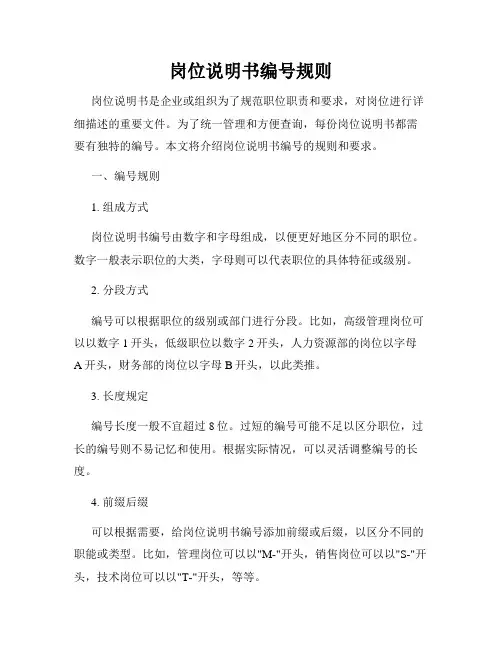 岗位说明书编号规则

岗位说明书是企业或组织为了规范职位职责和要求，对岗位进行详细描述的重要文件。为了统一管理和方便查询，每份岗位说明书都需要有独特的编号。本文将介绍岗位说明书编号的规则和要求。

一、编号规则

1. 组成方式

岗位说明书编号由数字和字母组成，以便更好地区分不同的职位。数字一般表示职位的大类，字母则可以代表职位的具体特征或级别。

2. 分段方式

编号可以根据职位的级别或部门进行分段。比如，高级管理岗位可以以数字 1 开头，低级职位以数字 2 开头，人力资源部的岗位以字母 A 开头，财务部的岗位以字母 B 开头，以此类推。

3. 长度规定

编号长度一般不宜超过 8 位。过短的编号可能不足以区分职位，过长的编号则不易记忆和使用。根据实际情况，可以灵活调整编号的长度。

4. 前缀后缀

可以根据需要，给岗位说明书编号添加前缀或后缀，以区分不同的职能或类型。比如，管理岗位可以以"M-"开头，销售岗位可以以"S-"开头，技术岗位可以以"T-"开头，等等。